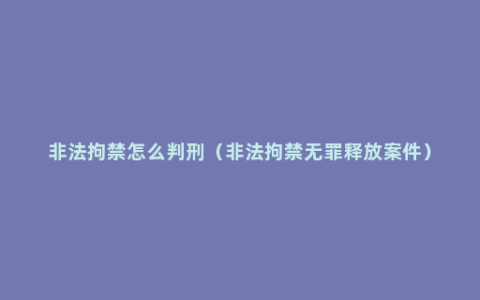 非法拘禁怎么判刑（非法拘禁无罪释放案件）